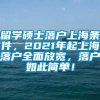 留学硕士落户上海条件，2021年起上海落户全面放宽，落户如此简单！